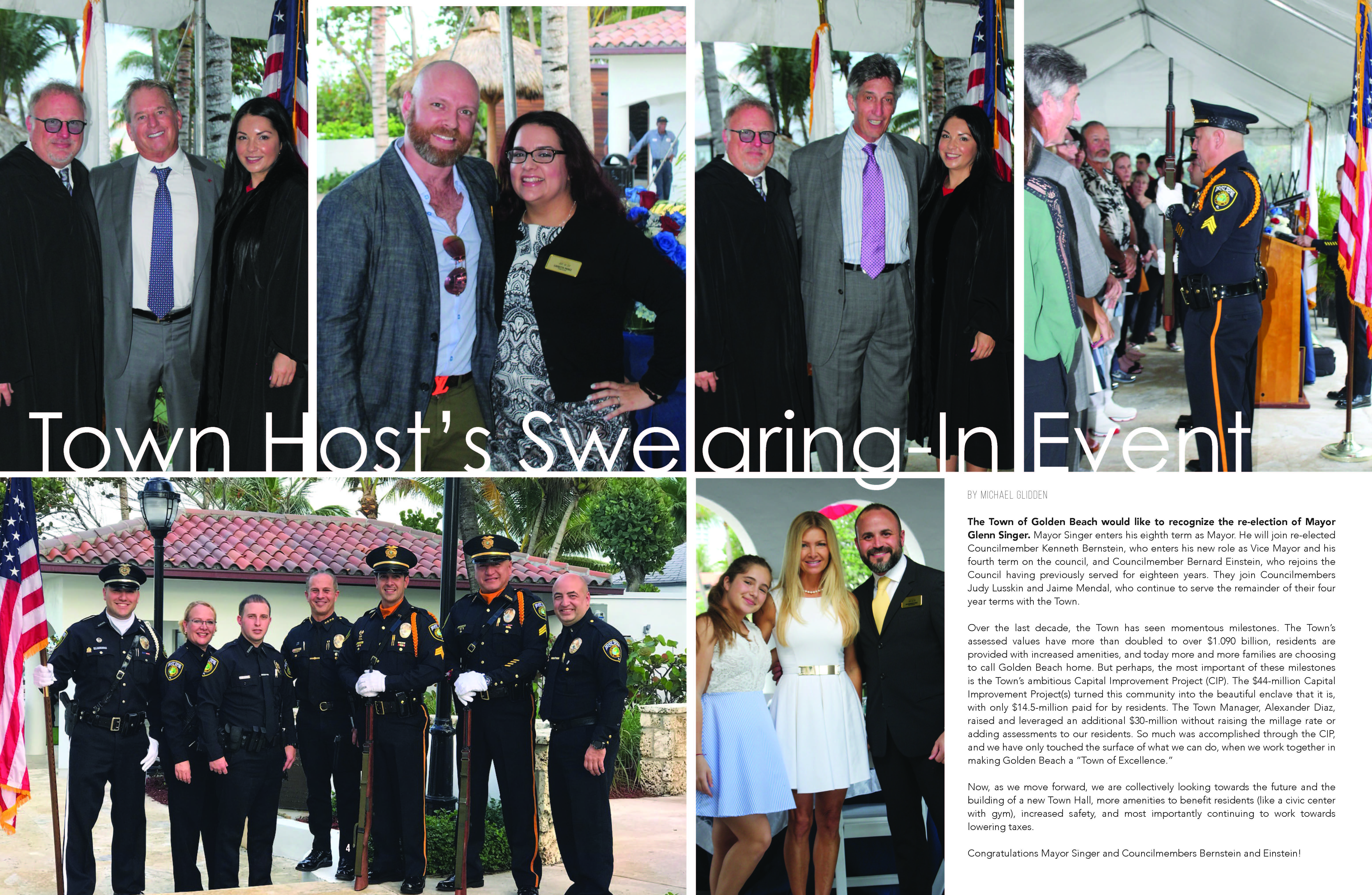 Town Host's Swearing-In Event

BY MICHAEL GLIDDEN

The Town of Golden Beach would like to recognize the re-election of Mayor Glenn Singer. Mayor Singer enters his eighth term as Mayor. He will join re-elected Councilmember Kenneth Bernstein, who enters his new role as Vice Mayor and his fourth term on the council, and Councilmember Bernard Einstein, who rejoins the Council having previously served for eighteen years. They join Councilmembers Judy Lusskin and Jaime Mendal, who continue to serve the remainder of their four year terms with the Town.

Over the last decade, the Town has seen momentous milestones. The Town's assessed values have more than doubled to over $1.090 billion, residents are provided with increased amenities, and today more and more families are choosing to call Golden Beach home. But perhaps, the most important of these milestones is the Town's ambitious Capital Improvement Project (CIP). The $44-million Capital Improvement Project(s) turned this community into the beautiful enclave that it is, with only $14.5-million paid for by residents. The Town Manager, Alexander Diaz, raised and leveraged an additional $30-million without raising the millage rate or adding assessments to our residents. So much was accomplished through the CIP, and we have only touched the surface of what we can do, when we work together in making Golden Beach a "Town of Excellence."

Now, as we move forward, we are collectively looking towards the future and the building of a new Town Hall, more amenities to benefit residents (like a civic center with gym), increased safety, and most importantly continuing to work towards lowering taxes.

Congratulations Mayor Singer and Councilmembers Bernstein and Einstein!